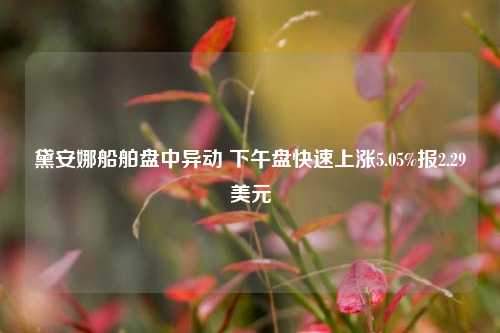 黛安娜船舶盘中异动 下午盘快速上涨5.05%报2.29美元